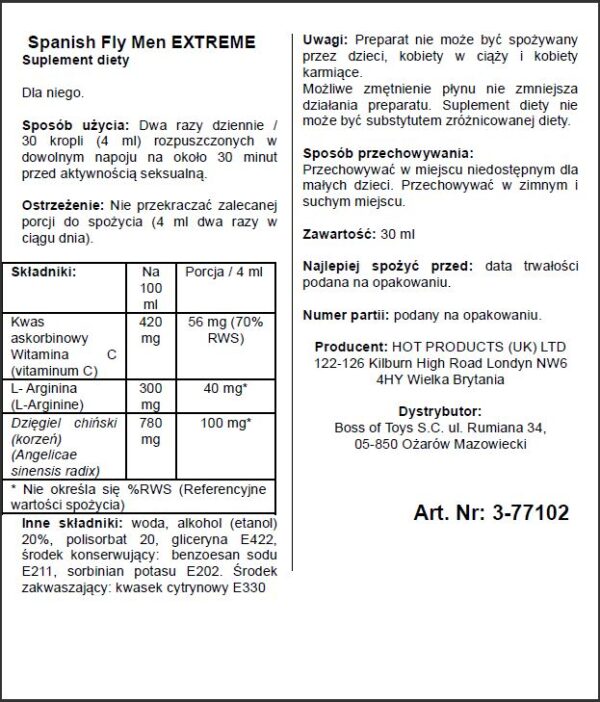 Spanish Fly Men EXTREME
Suplement diety

Dla niego.

Sposób użycia: Dwa razy dziennie / 30 kropli (4 ml) rozpuszczonych w dowolnym napoju na około 30 minut przed aktywnością seksualną.

Ostrzeżenie: Nie przekraczać zalecanej porcji do spożycia (4 ml dwa razy w ciągu dnia).

| Składniki: | Na 100 ml | Porcja / 4 ml |
|---|---|---|
| Kwas askorbinowy Witamina C (vitaminum C) | 420 mg | 56 mg (70% RWS) |
| L- Arginina (L-Arginine) | 300 mg | 40 mg* |
| Dzięgiel chiński (korzeń) (Angelicae sinensis radix) | 780 mg | 100 mg* |
| * Nie określa się %RWS (Referencyjne wartości spożycia) | | |

Inne składniki: woda, alkohol (etanol) 20%, polisorbat 20, gliceryna E422, środek konserwujący: benzoesan sodu E211, sorbinian potasu E202. Środek zakwaszający: kwasek cytrynowy E330

Uwagi: Preparat nie może być spożywany przez dzieci, kobiety w ciąży i kobiety karmiące.
Możliwe zmętnienie płynu nie zmniejsza działania preparatu. Suplement diety nie może być substytutem zróżnicowanej diety.

Sposób przechowywania:
Przechowywać w miejscu niedostępnym dla małych dzieci. Przechowywać w zimnym i suchym miejscu.

Zawartość: 30 ml

Najlepiej spożyć przed: data trwałości podana na opakowaniu.

Numer partii: podany na opakowaniu.

Producent: HOT PRODUCTS (UK) LTD 122-126 Kilburn High Road Londyn NW6 4HY Wielka Brytania

Dystrybutor:
Boss of Toys S.C. ul. Rumiana 34, 05-850 Ożarów Mazowiecki

Art. Nr: 3-77102